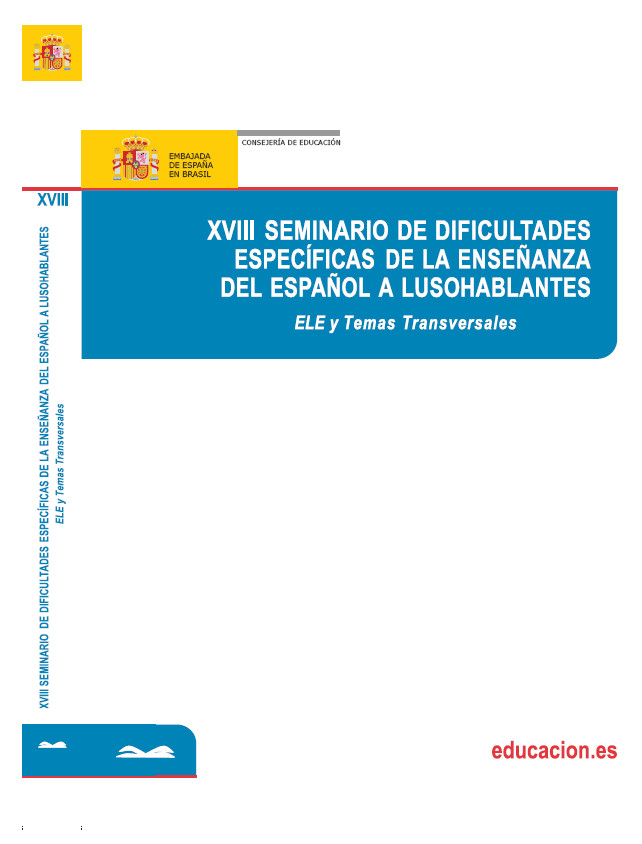 EMBAJADA
DE ESPAÑA
EN BRASIL

CONSEJERÍA DE EDUCACIÓN

XVIII

XVIII SEMINARIO DE DIFICULTADES ESPECÍFICAS DE LA ENSEÑANZA DEL ESPAÑOL A LUSOHABLANTES
ELE y Temas Transversales

XVIII SEMINARIO DE DIFICULTADES ESPECÍFICAS DE LA ENSEÑANZA DEL ESPAÑOL A LUSOHABLANTES
ELE y Temas Transversales

educacion.es